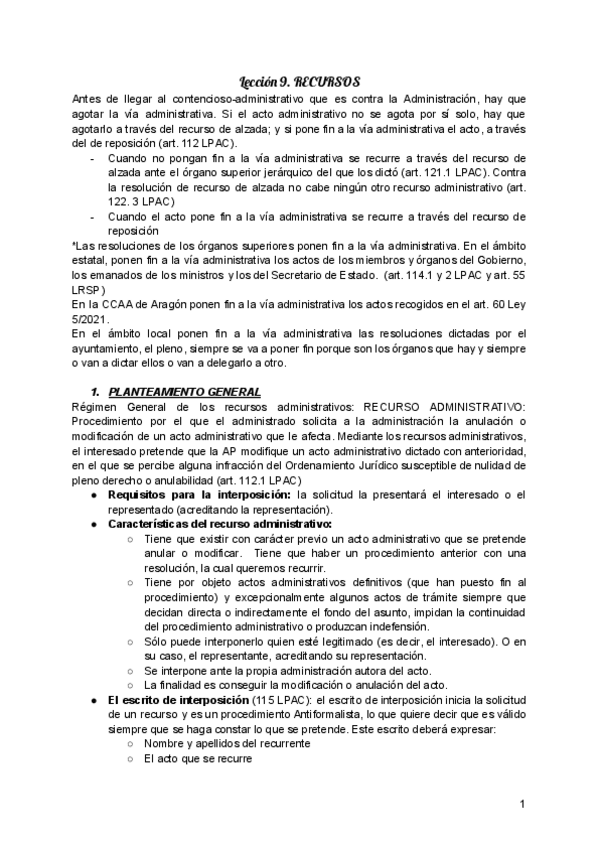 Lección 9. RECURSOS

Antes de llegar al contencioso-administrativo que es contra la Administración, hay que agotar la vía administrativa. Si el acto administrativo no se agota por sí solo, hay que agotarlo a través del recurso de alzada; y si pone fin a la vía administrativa el acto, a través del de reposición (art. 112 LPAC).

- Cuando no pongan fin a la vía administrativa se recurre a través del recurso de alzada ante el órgano superior jerárquico del que los dictó (art. 121.1 LPAC). Contra la resolución de recurso de alzada no cabe ningún otro recurso administrativo (art. 122. 3 LPAC)
- Cuando el acto pone fin a la vía administrativa se recurre a través del recurso de reposición

*Las resoluciones de los órganos superiores ponen fin a la vía administrativa. En el ámbito estatal, ponen fin a la vía administrativa los actos de los miembros y órganos del Gobierno, los emanados de los ministros y los del Secretario de Estado. (art. 114.1 y 2 LPAC y art. 55 LRSP)

En la CCAA de Aragón ponen fin a la vía administrativa los actos recogidos en el art. 60 Ley 5/2021.

En el ámbito local ponen fin a la vía administrativa las resoluciones dictadas por el ayuntamiento, el pleno, siempre se va a poner fin porque son los órganos que hay y siempre o van a dictar ellos o van a delegarlo a otro.

1. PLANTEAMIENTO GENERAL

Régimen General de los recursos administrativos: RECURSO ADMINISTRATIVO: Procedimiento por el que el administrado solicita a la administración la anulación o modificación de un acto administrativo que le afecta. Mediante los recursos administrativos, el interesado pretende que la AP modifique un acto administrativo dictado con anterioridad, en el que se percibe alguna infracción del Ordenamiento Jurídico susceptible de nulidad de pleno derecho o anulabilidad (art. 112.1 LPAC)

● Requisitos para la interposición: la solicitud la presentará el interesado o el representado (acreditando la representación).
● Características del recurso administrativo:
○ Tiene que existir con carácter previo un acto administrativo que se pretende anular o modificar. Tiene que haber un procedimiento anterior con una resolución, la cual queremos recurrir.
○ Tiene por objeto actos administrativos definitivos (que han puesto fin al procedimiento) y excepcionalmente algunos actos de trámite siempre que decidan directa o indirectamente el fondo del asunto, impidan la continuidad del procedimiento administrativo o produzcan indefensión.
○ Sólo puede interponerlo quien esté legitimado (es decir, el interesado). O en su caso, el representante, acreditando su representación.
○ Se interpone ante la propia administración autora del acto.
○ La finalidad es conseguir la modificación o anulación del acto.
● El escrito de interposición (115 LPAC): el escrito de interposición inicia la solicitud de un recurso y es un procedimiento Antiformalista, lo que quiere decir que es válido siempre que se haga constar lo que se pretende. Este escrito deberá expresar:
○ Nombre y apellidos del recurrente
○ El acto que se recurre

1